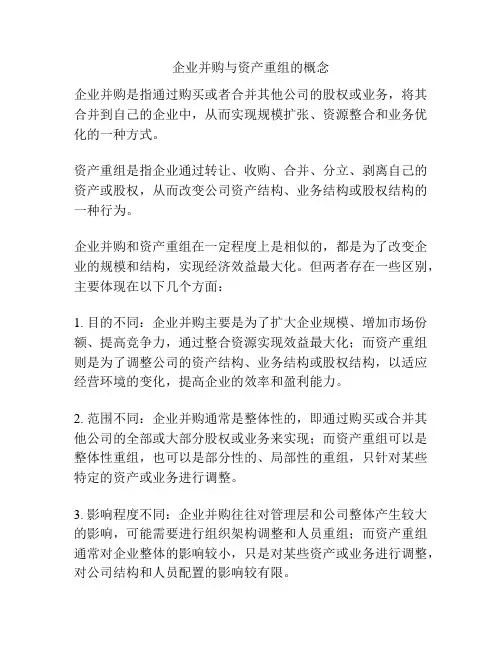 企业并购与资产重组的概念

企业并购是指通过购买或者合并其他公司的股权或业务，将其合并到自己的企业中，从而实现规模扩张、资源整合和业务优化的一种方式。

资产重组是指企业通过转让、收购、合并、分立、剥离自己的资产或股权，从而改变公司资产结构、业务结构或股权结构的一种行为。

企业并购和资产重组在一定程度上是相似的，都是为了改变企业的规模和结构，实现经济效益最大化。但两者存在一些区别，主要体现在以下几个方面：

1. 目的不同：企业并购主要是为了扩大企业规模、增加市场份额、提高竞争力，通过整合资源实现效益最大化；而资产重组则是为了调整公司的资产结构、业务结构或股权结构，以适应经营环境的变化，提高企业的效率和盈利能力。

2. 范围不同：企业并购通常是整体性的，即通过购买或合并其他公司的全部或大部分股权或业务来实现；而资产重组可以是整体性重组，也可以是部分性的、局部性的重组，只针对某些特定的资产或业务进行调整。

3. 影响程度不同：企业并购往往对管理层和公司整体产生较大的影响，可能需要进行组织架构调整和人员重组；而资产重组通常对企业整体的影响较小，只是对某些资产或业务进行调整，对公司结构和人员配置的影响较有限。